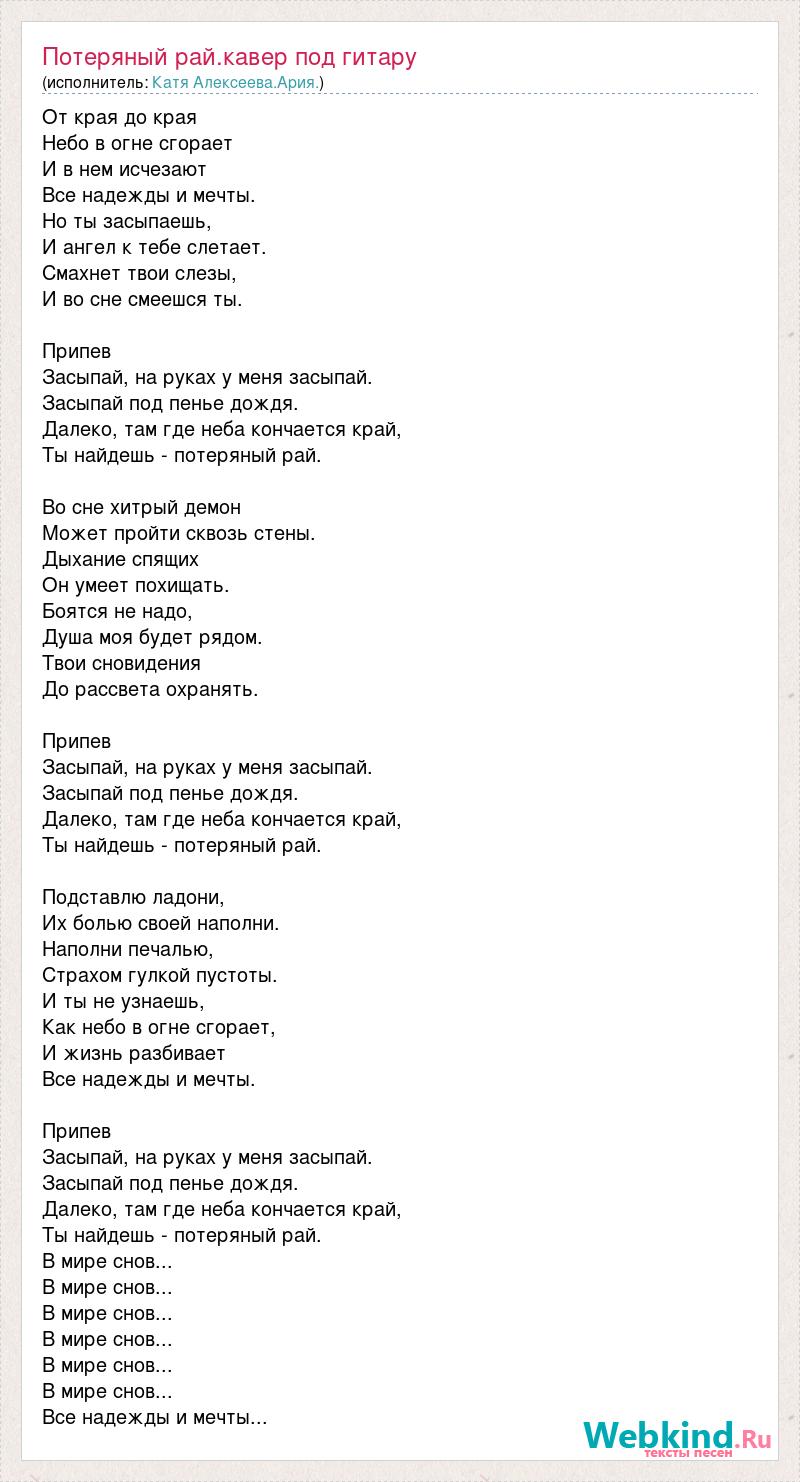 Потеряный рай.кавер под гитару
(исполнитель: Катя Алексеева.Ария.)

От края до края
Небо в огне сгорает
И в нем исчезают
Все надежды и мечты.
Но ты засыпаешь,
И ангел к тебе слетает.
Смахнет твои слезы,
И во сне смеешся ты.

Припев
Засыпай, на руках у меня засыпай.
Засыпай под пенье дождя.
Далеко, там где неба кончается край,
Ты найдешь - потеряный рай.

Во сне хитрый демон
Может пройти сквозь стены.
Дыхание спящих
Он умеет похищать.
Боятся не надо,
Душа моя будет рядом.
Твои сновидения
До рассвета охранять.

Припев
Засыпай, на руках у меня засыпай.
Засыпай под пенье дождя.
Далеко, там где неба кончается край,
Ты найдешь - потеряный рай.

Подставлю ладони,
Их болью своей наполни.
Наполни печалью,
Страхом гулкой пустоты.
И ты не узнаешь,
Как небо в огне сгорает,
И жизнь разбивает
Все надежды и мечты.

Припев
Засыпай, на руках у меня засыпай.
Засыпай под пенье дождя.
Далеко, там где неба кончается край,
Ты найдешь - потеряный рай.
В мире снов...
В мире снов...
В мире снов...
В мире снов...
В мире снов...
В мире снов...
Все надежды и мечты...

Webkind.Ru
тексты песен